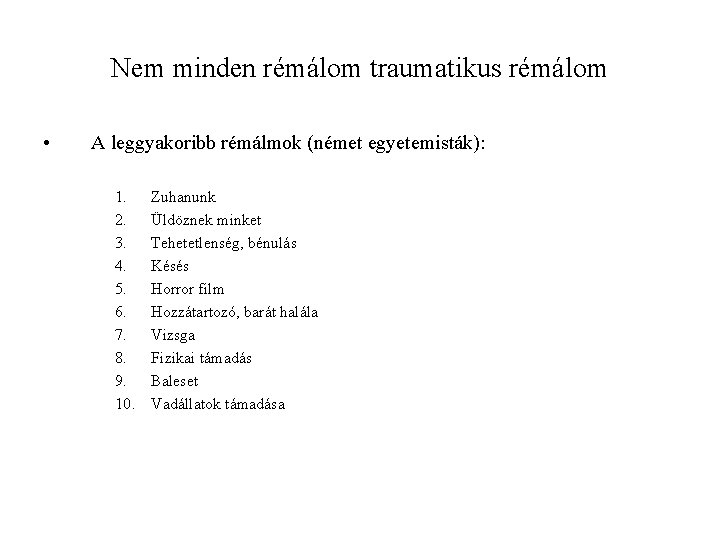 Nem minden rémálom traumatikus rémálom

• A leggyakoribb rémálmok (német egyetemisták):

1. Zuhanunk
2. Üldöznek minket
3. Tehetetlenség, bénulás
4. Késés
5. Horror film
6. Hozzátartozó, barát halála
7. Vizsga
8. Fizikai támadás
9. Baleset
10. Vadállatok támadása